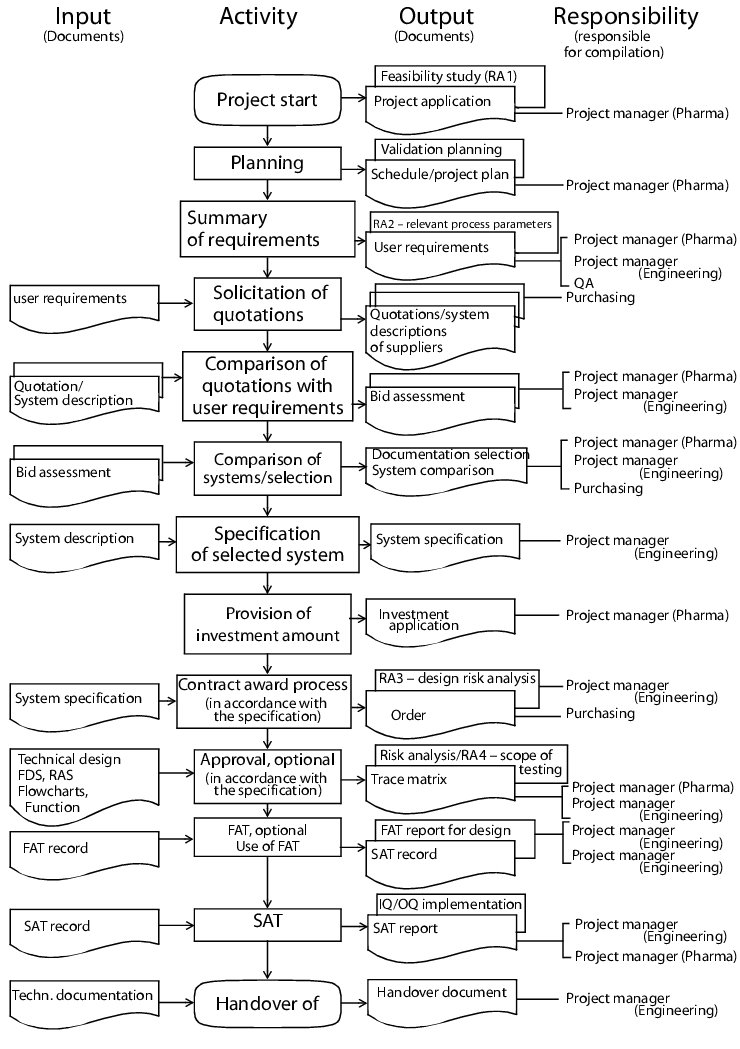 Input
(Documents)

Activity

Output
(Documents)

Responsibility
(responsible for compilation)

Project start

Feasibility study (RA1)
Project application

Project manager (Pharma)

Planning

Validation planning
Schedule/project plan

Project manager (Pharma)

Summary of requirements

RA2 – relevant process parameters
User requirements

Project manager (Pharma)
Project manager (Engineering)
QA

user requirements

Solicitation of quotations

Quotations/system descriptions of suppliers

Purchasing

Quotation/ System description

Comparison of quotations with user requirements

Bid assessment

Project manager (Pharma)
Project manager (Engineering)

Bid assessment

Comparison of systems/selection

Documentation selection
System comparison

Project manager (Pharma)
Project manager (Engineering)
Purchasing

System description

Specification of selected system

System specification

Project manager (Engineering)

Provision of investment amount

Investment application

Project manager (Pharma)

System specification

Contract award process (in accordance with the specification)

RA3 – design risk analysis
Order

Project manager (Engineering)
Purchasing

Technical design FDS, RAS Flowcharts, Function

Approval, optional (in accordance with the specification)

Risk analysis/RA4 – scope of testing
Trace matrix

Project manager (Pharma)
Project manager (Engineering)

FAT record

FAT, optional Use of FAT

FAT report for design
SAT record

Project manager (Engineering)
Project manager (Engineering)

SAT record

SAT

IQ/OQ implementation
SAT report

Project manager (Engineering)
Project manager (Pharma)

Techn. documentation

Handover of

Handover document

Project manager (Engineering)